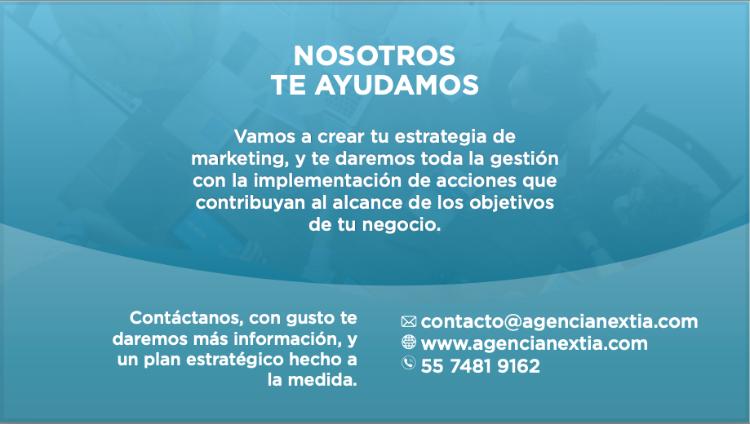 NOSOTROS
TE AYUDAMOS

Vamos a crear tu estrategia de marketing, y te daremos toda la gestión con la implementación de acciones que contribuyan al alcance de los objetivos de tu negocio.

Contáctanos, con gusto te daremos más información, y un plan estratégico hecho a la medida.

contacto@agencianextia.com
www.agencianextia.com
55 7481 9162